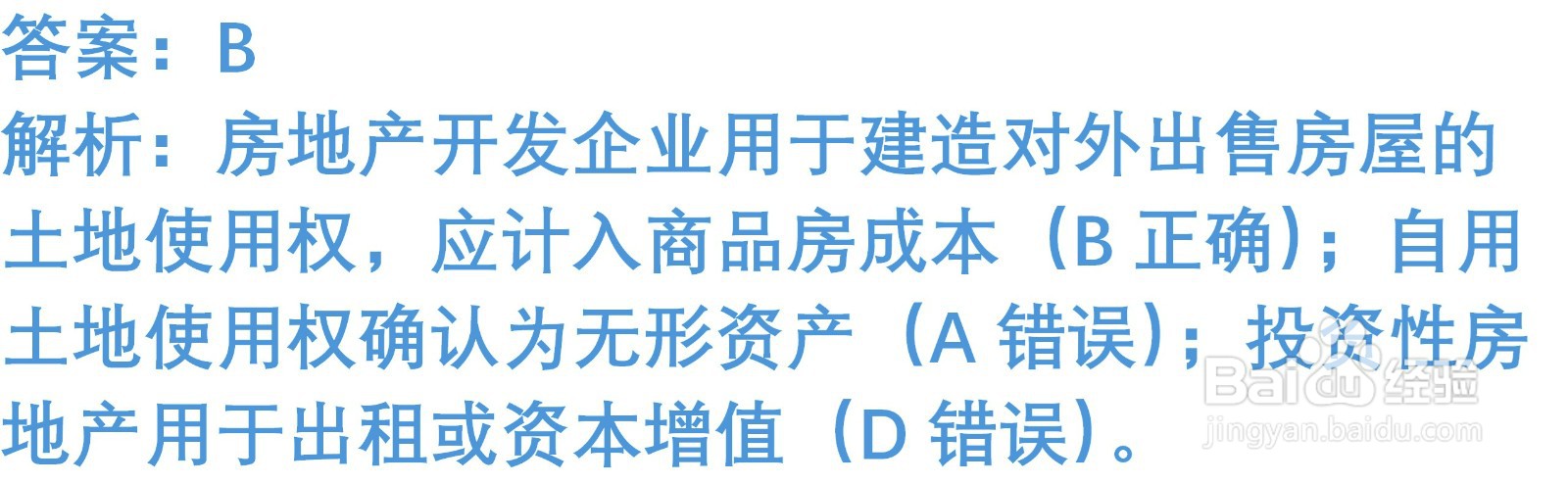 答案：B
解析：房地产开发企业用于建造对外出售房屋的土地使用权，应计入商品房成本（B 正确）；自用土地使用权确认为无形资产（A 错误）；投资性房地产用于出租或资本增值（D 错误）。

Baidu 经验
jingyan.baidu.com